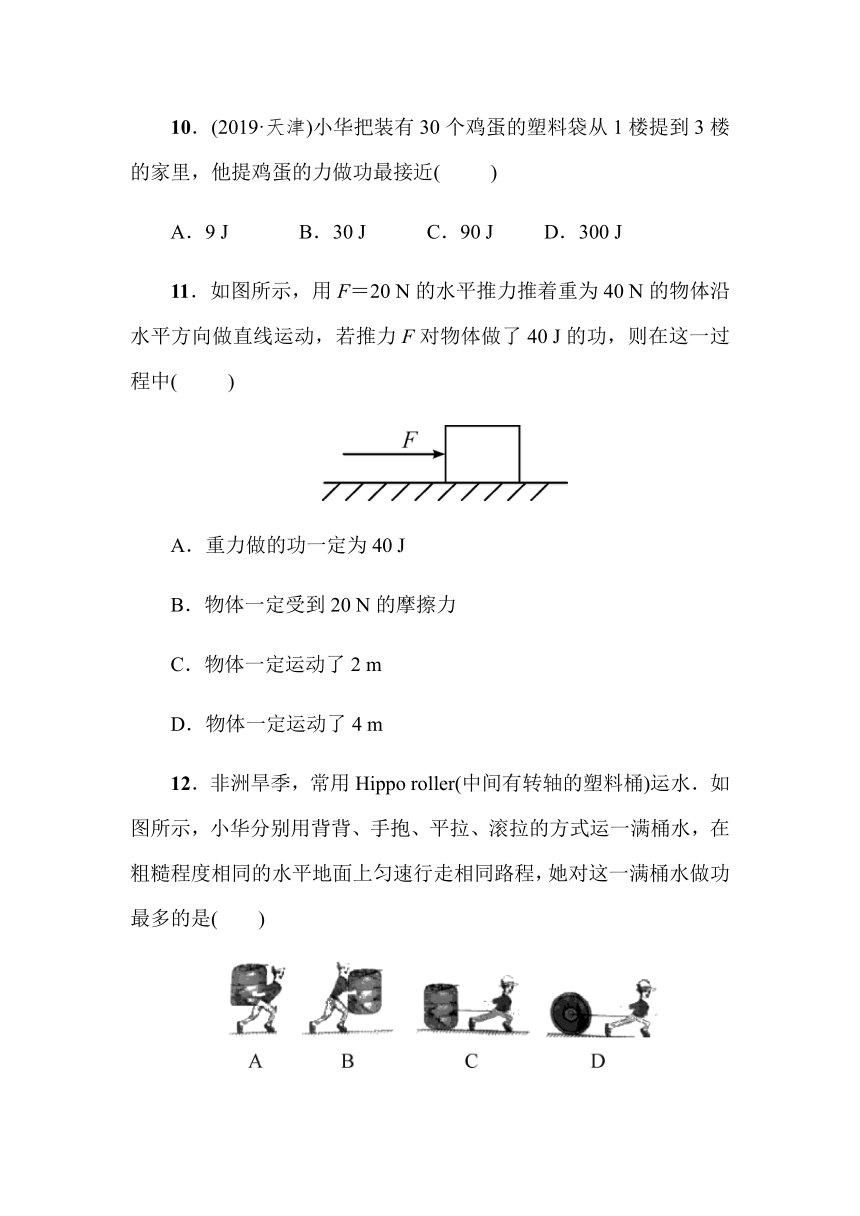 10．(2019·天津)小华把装有 30 个鸡蛋的塑料袋从 1 楼提到 3 楼的家里，他提鸡蛋的力做功最接近(　　)

A．9 J　　B．30 J　　C．90 J　　D．300 J

11．如图所示，用 $F$＝20 N 的水平推力推着重为 40 N 的物体沿水平方向做直线运动，若推力 $F$ 对物体做了 40 J 的功，则在这一过程中(　　)

$F$

A．重力做的功一定为 40 J

B．物体一定受到 20 N 的摩擦力

C．物体一定运动了 2 m

D．物体一定运动了 4 m

12．非洲旱季，常用 Hippo roller(中间有转轴的塑料桶)运水．如图所示，小华分别用背背、手抱、平拉、滚拉的方式运一满桶水，在粗糙程度相同的水平地面上匀速行走相同路程，她对这一满桶水做功最多的是(　　)

A　B　C　D